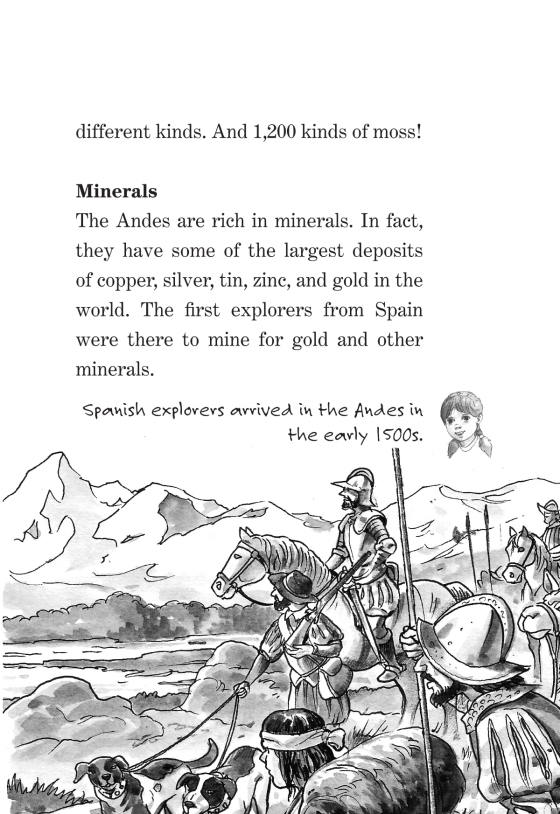 different kinds. And 1,200 kinds of moss!

**Minerals**
The Andes are rich in minerals. In fact, they have some of the largest deposits of copper, silver, tin, zinc, and gold in the world. The first explorers from Spain were there to mine for gold and other minerals.

Spanish explorers arrived in the Andes in the early 1500s.